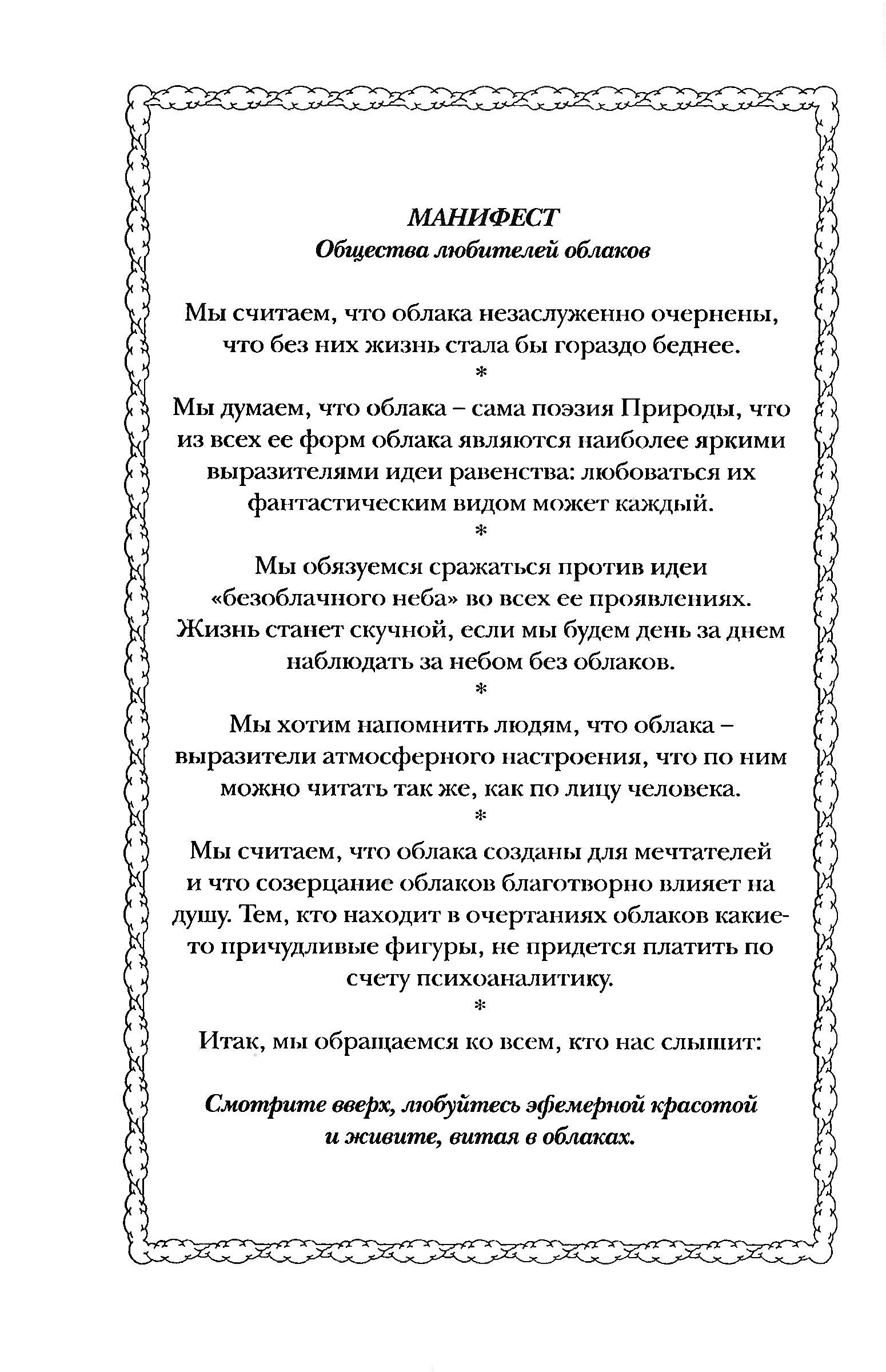 МАНИФЕСТ
Общества любителей облаков

Мы считаем, что облака незаслуженно очернены, что без них жизнь стала бы гораздо беднее.

*

Мы думаем, что облака – сама поэзия Природы, что из всех ее форм облака являются наиболее яркими выразителями идеи равенства: любоваться их фантастическим видом может каждый.

*

Мы обязуемся сражаться против идеи «безоблачного неба» во всех ее проявлениях. Жизнь станет скучной, если мы будем день за днем наблюдать за небом без облаков.

*

Мы хотим напомнить людям, что облака – выразители атмосферного настроения, что по ним можно читать так же, как по лицу человека.

*

Мы считаем, что облака созданы для мечтателей и что созерцание облаков благотворно влияет на душу. Тем, кто находит в очертаниях облаков какие-то причудливые фигуры, не придется платить по счету психоаналитику.

*

Итак, мы обращаемся ко всем, кто нас слышит:

Смотрите вверх, любуйтесь эфемерной красотой и живите, витая в облаках.